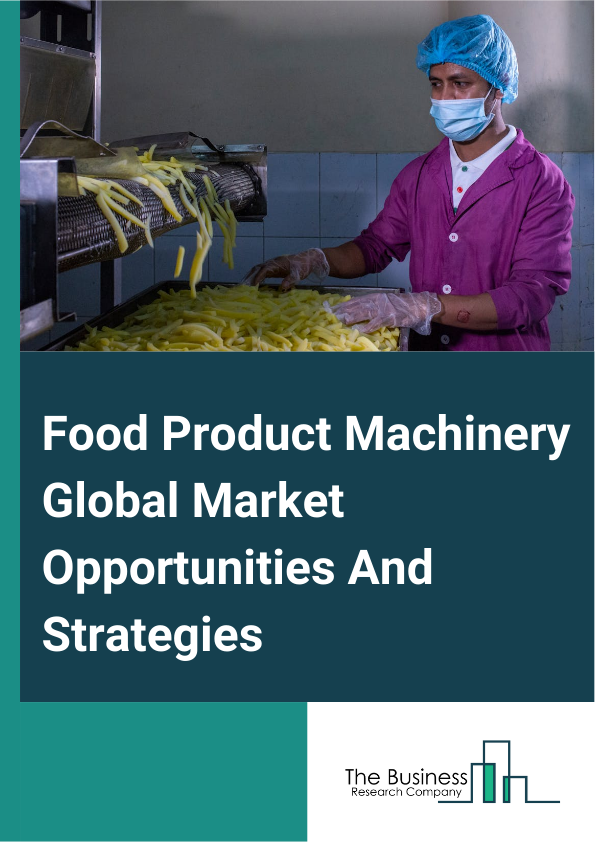 Food Product Machinery Global Market Opportunities And Strategies

The Business
Research Company